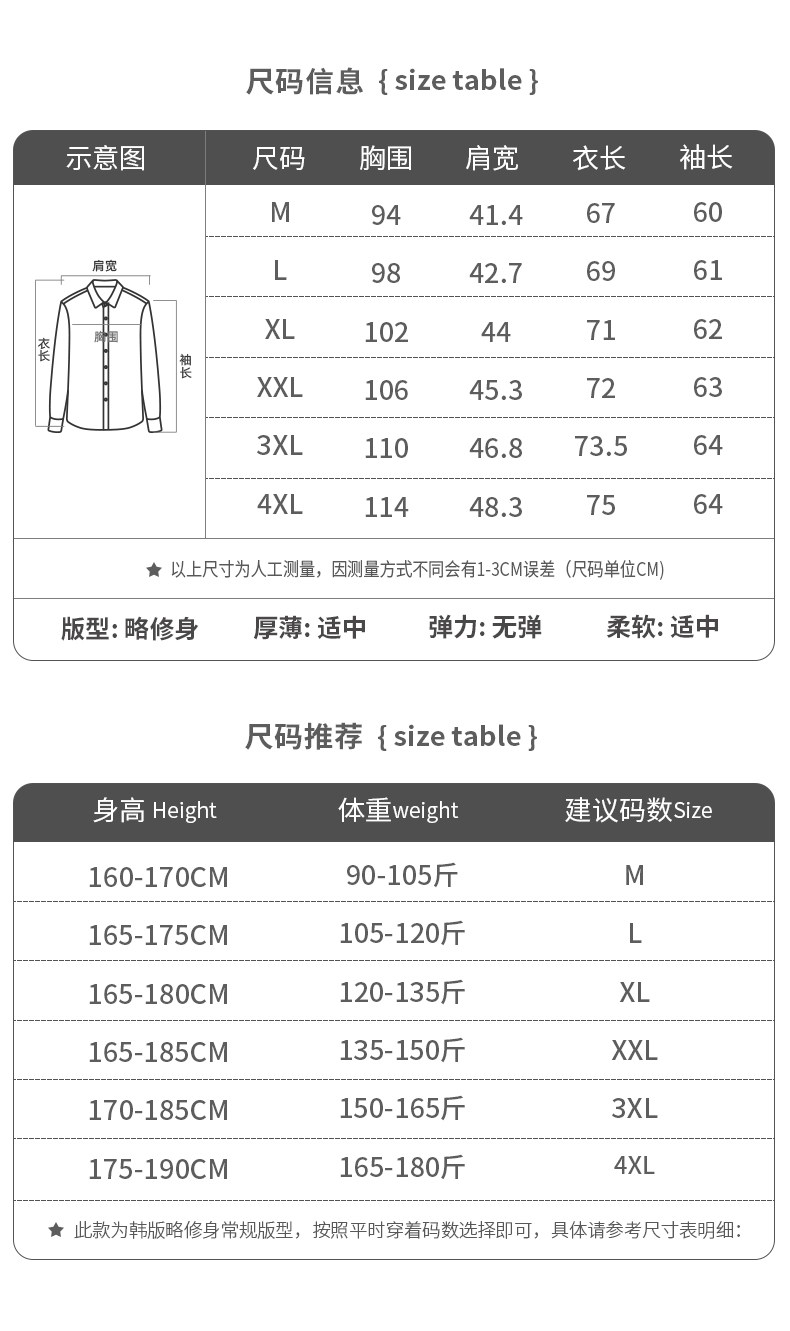 尺码信息 { size table }

| 示意图 | 尺码 | 胸围 | 肩宽 | 衣长 | 袖长 |
|---|---|---|---|---|---|
| 肩宽 衣长 胸围 袖长 | M | 94 | 41.4 | 67 | 60 |
| | L | 98 | 42.7 | 69 | 61 |
| | XL | 102 | 44 | 71 | 62 |
| | XXL | 106 | 45.3 | 72 | 63 |
| | 3XL | 110 | 46.8 | 73.5 | 64 |
| | 4XL | 114 | 48.3 | 75 | 64 |

★ 以上尺寸为人工测量，因测量方式不同会有1-3CM误差（尺码单位CM）

版型: 略修身　厚薄: 适中　弹力: 无弹　柔软: 适中

尺码推荐 { size table }

| 身高 Height | 体重weight | 建议码数Size |
|---|---|---|
| 160-170CM | 90-105斤 | M |
| 165-175CM | 105-120斤 | L |
| 165-180CM | 120-135斤 | XL |
| 165-185CM | 135-150斤 | XXL |
| 170-185CM | 150-165斤 | 3XL |
| 175-190CM | 165-180斤 | 4XL |

★ 此款为韩版略修身常规版型，按照平时穿着码数选择即可，具体请参考尺寸表明细：